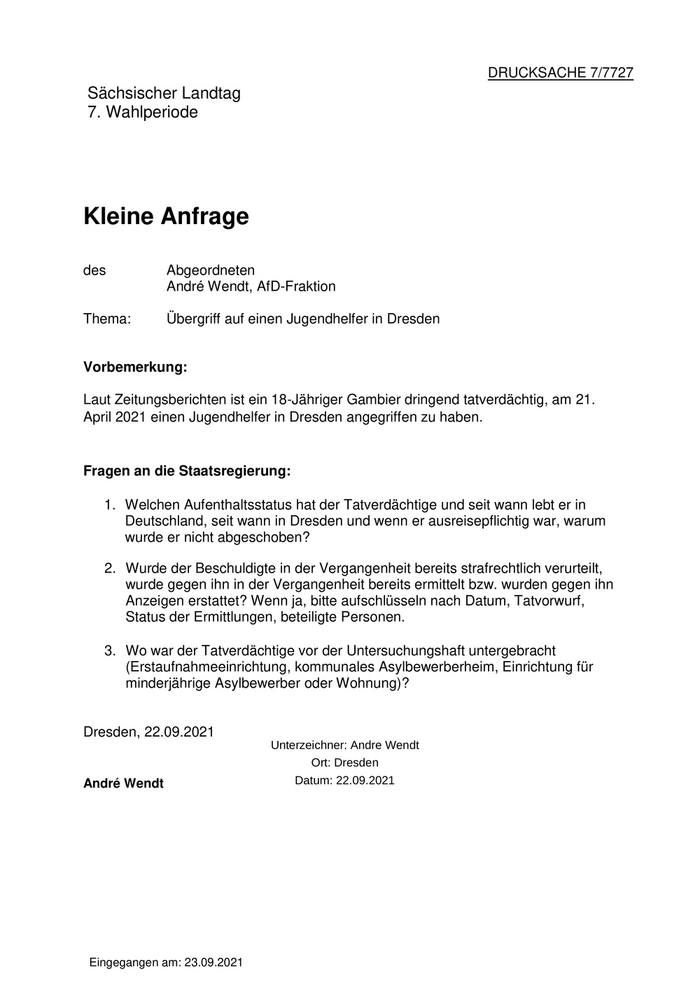 DRUCKSACHE 7/7727

Sächsischer Landtag
7. Wahlperiode

Kleine Anfrage

des Abgeordneten
André Wendt, AfD-Fraktion

Thema: Übergriff auf einen Jugendhelfer in Dresden

Vorbemerkung:

Laut Zeitungsberichten ist ein 18-Jähriger Gambier dringend tatverdächtig, am 21. April 2021 einen Jugendhelfer in Dresden angegriffen zu haben.

Fragen an die Staatsregierung:

1. Welchen Aufenthaltsstatus hat der Tatverdächtige und seit wann lebt er in Deutschland, seit wann in Dresden und wenn er ausreisepflichtig war, warum wurde er nicht abgeschoben?

2. Wurde der Beschuldigte in der Vergangenheit bereits strafrechtlich verurteilt, wurde gegen ihn in der Vergangenheit bereits ermittelt bzw. wurden gegen ihn Anzeigen erstattet? Wenn ja, bitte aufschlüsseln nach Datum, Tatvorwurf, Status der Ermittlungen, beteiligte Personen.

3. Wo war der Tatverdächtige vor der Untersuchungshaft untergebracht (Erstaufnahmeeinrichtung, kommunales Asylbewerberheim, Einrichtung für minderjährige Asylbewerber oder Wohnung)?

Dresden, 22.09.2021

Unterzeichner: Andre Wendt
Ort: Dresden
Datum: 22.09.2021

André Wendt

Eingegangen am: 23.09.2021